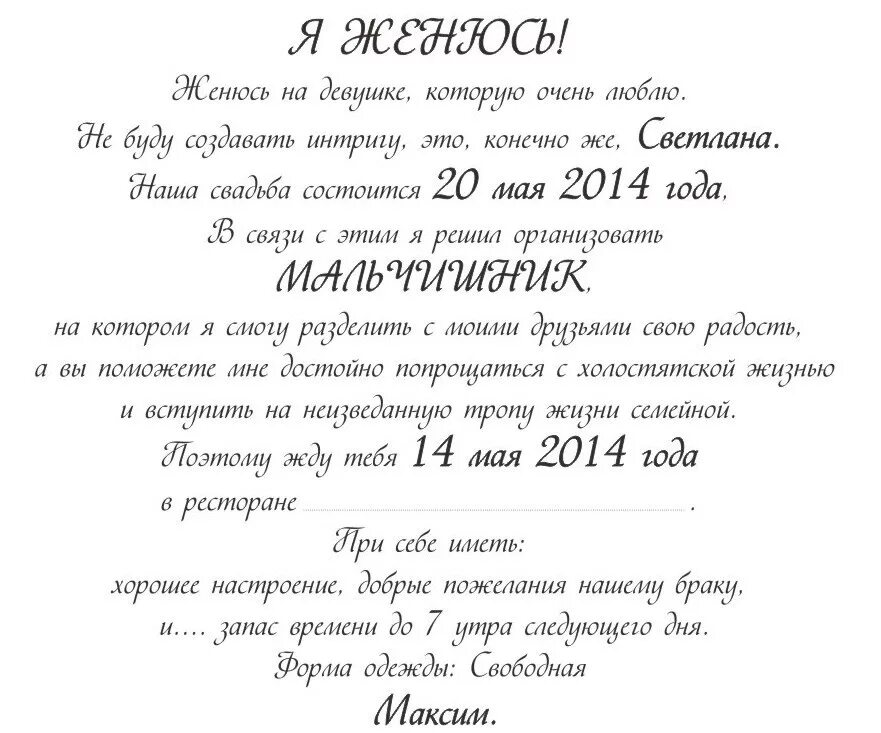 Я ЖЕНЮСЬ!
Женюсь на девушке, которую очень люблю.
Не буду создавать интригу, это, конечно же, Светлана.
Наша свадьба состоится 20 мая 2014 года,
В связи с этим я решил организовать
МАЛЬЧИШНИК,
на котором я смогу разделить с моими друзьями свою радость,
а вы поможете мне достойно попрощаться с холостятской жизнью
и вступить на неизведанную тропу жизни семейной.
Поэтому жду тебя 14 мая 2014 года
в ресторане .
При себе иметь:
хорошее настроение, добрые пожелания нашему браку,
и.... запас времени до 7 утра следующего дня.
Форма одежды: Свободная
Максим.